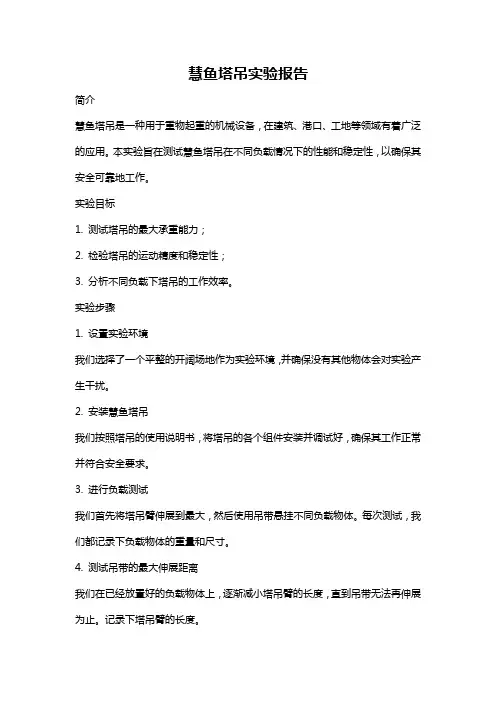 慧鱼塔吊实验报告

简介

慧鱼塔吊是一种用于重物起重的机械设备，在建筑、港口、工地等领域有着广泛的应用。本实验旨在测试慧鱼塔吊在不同负载情况下的性能和稳定性，以确保其安全可靠地工作。

实验目标

1. 测试塔吊的最大承重能力；

2. 检验塔吊的运动精度和稳定性；

3. 分析不同负载下塔吊的工作效率。

实验步骤

1. 设置实验环境

我们选择了一个平整的开阔场地作为实验环境，并确保没有其他物体会对实验产生干扰。

2. 安装慧鱼塔吊

我们按照塔吊的使用说明书，将塔吊的各个组件安装并调试好，确保其工作正常并符合安全要求。

3. 进行负载测试

我们首先将塔吊臂伸展到最大，然后使用吊带悬挂不同负载物体。每次测试，我们都记录下负载物体的重量和尺寸。

4. 测试吊带的最大伸展距离

我们在已经放置好的负载物体上，逐渐减小塔吊臂的长度，直到吊带无法再伸展为止。记录下塔吊臂的长度。